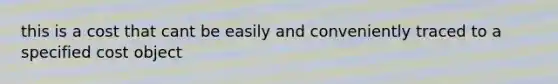 this is a cost that cant be easily and conveniently traced to a specified cost object